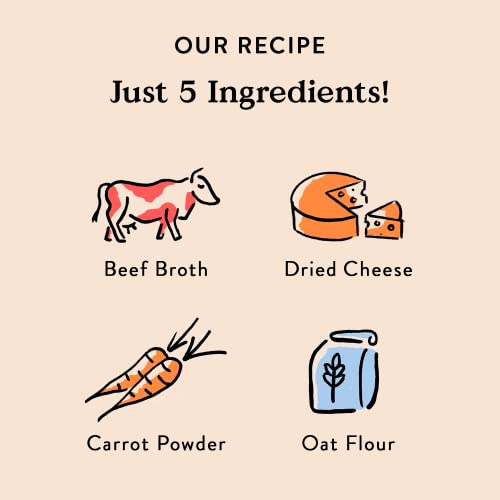 OUR RECIPE

Just 5 Ingredients!

Beef Broth

Dried Cheese

Carrot Powder

Oat Flour